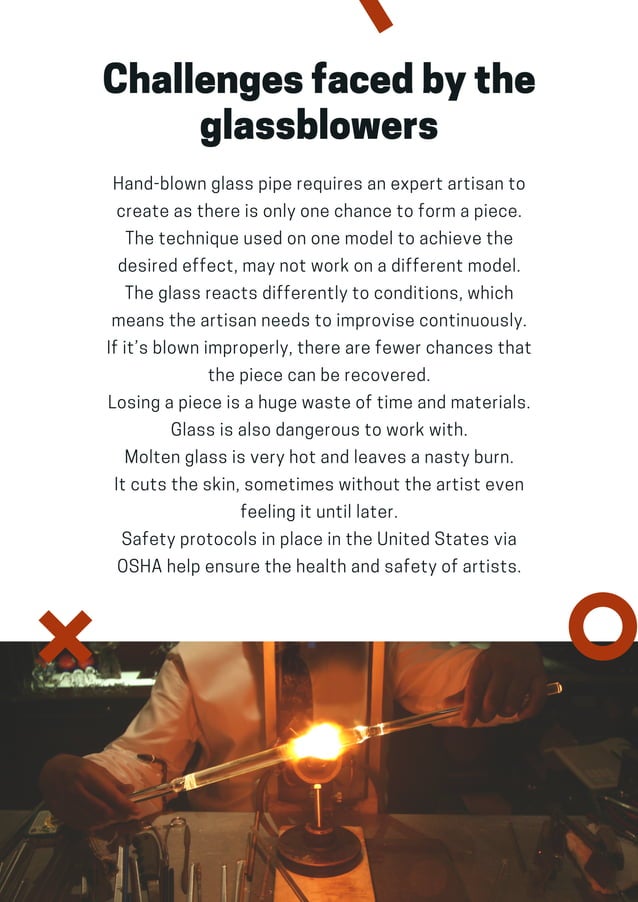 Challenges faced by the glassblowers

Hand-blown glass pipe requires an expert artisan to create as there is only one chance to form a piece. The technique used on one model to achieve the desired effect, may not work on a different model. The glass reacts differently to conditions, which means the artisan needs to improvise continuously. If it's blown improperly, there are fewer chances that the piece can be recovered.
Losing a piece is a huge waste of time and materials.
Glass is also dangerous to work with.
Molten glass is very hot and leaves a nasty burn.
It cuts the skin, sometimes without the artist even feeling it until later.
Safety protocols in place in the United States via OSHA help ensure the health and safety of artists.